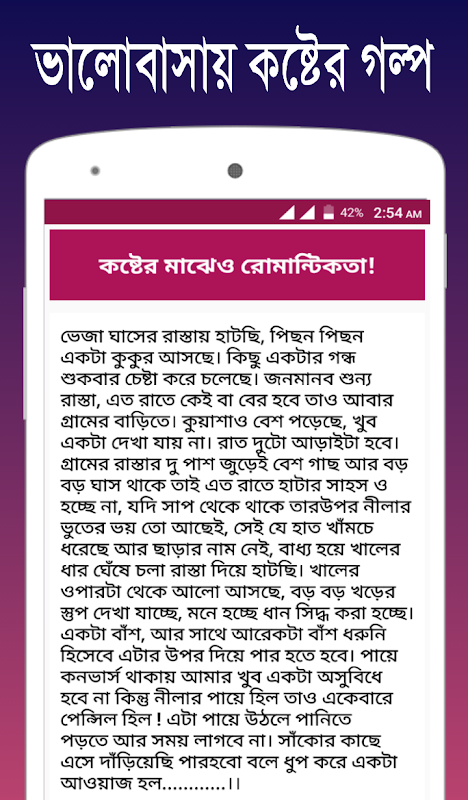 ভালোবাসায় কষ্টের গল্প

42% 2:54 AM

কষ্টের মাঝেও রোমান্টিকতা!

ভেজা ঘাসের রাস্তায় হাটছি, পিছন পিছন একটা কুকুর আসছে। কিছু একটার গন্ধ শুকবার চেষ্টা করে চলেছে। জনমানব শুন্য রাস্তা, এত রাতে কেই বা বের হবে তাও আবার গ্রামের বাড়িতে। কুয়াশাও বেশ পড়েছে, খুব একটা দেখা যায় না। রাত দুটো আড়াইটা হবে। গ্রামের রাস্তার দু পাশ জুড়েই বেশ গাছ আর বড় বড় ঘাস থাকে তাই এত রাতে হাটার সাহস ও হচ্ছে না, যদি সাপ থেকে থাকে তারউপর নীলার ভুতের ভয় তো আছেই, সেই যে হাত খাঁমচে ধরেছে আর ছাড়ার নাম নেই, বাধ্য হয়ে খালের ধার ঘেঁষে চলা রাস্তা দিয়ে হাটছি। খালের ওপারটা থেকে আলো আসছে, বড় বড় খড়ের স্তুপ দেখা যাচ্ছে, মনে হচ্ছে ধান সিদ্ধ করা হচ্ছে। একটা বাঁশ, আর সাথে আরেকটা বাঁশ ধরুনি হিসেবে এটার উপর দিয়ে পার হতে হবে। পায়ে কনভার্স থাকায় আমার খুব একটা অসুবিধে হবে না কিন্তু নীলার পায়ে হিল তাও একেবারে পেন্সিল হিল ! এটা পায়ে উঠলে পানিতে পড়তে আর সময় লাগবে না। সাঁকোর কাছে এসে দাঁড়িয়েছি পারহবো বলে ধুপ করে একটা আওয়াজ হল............।।